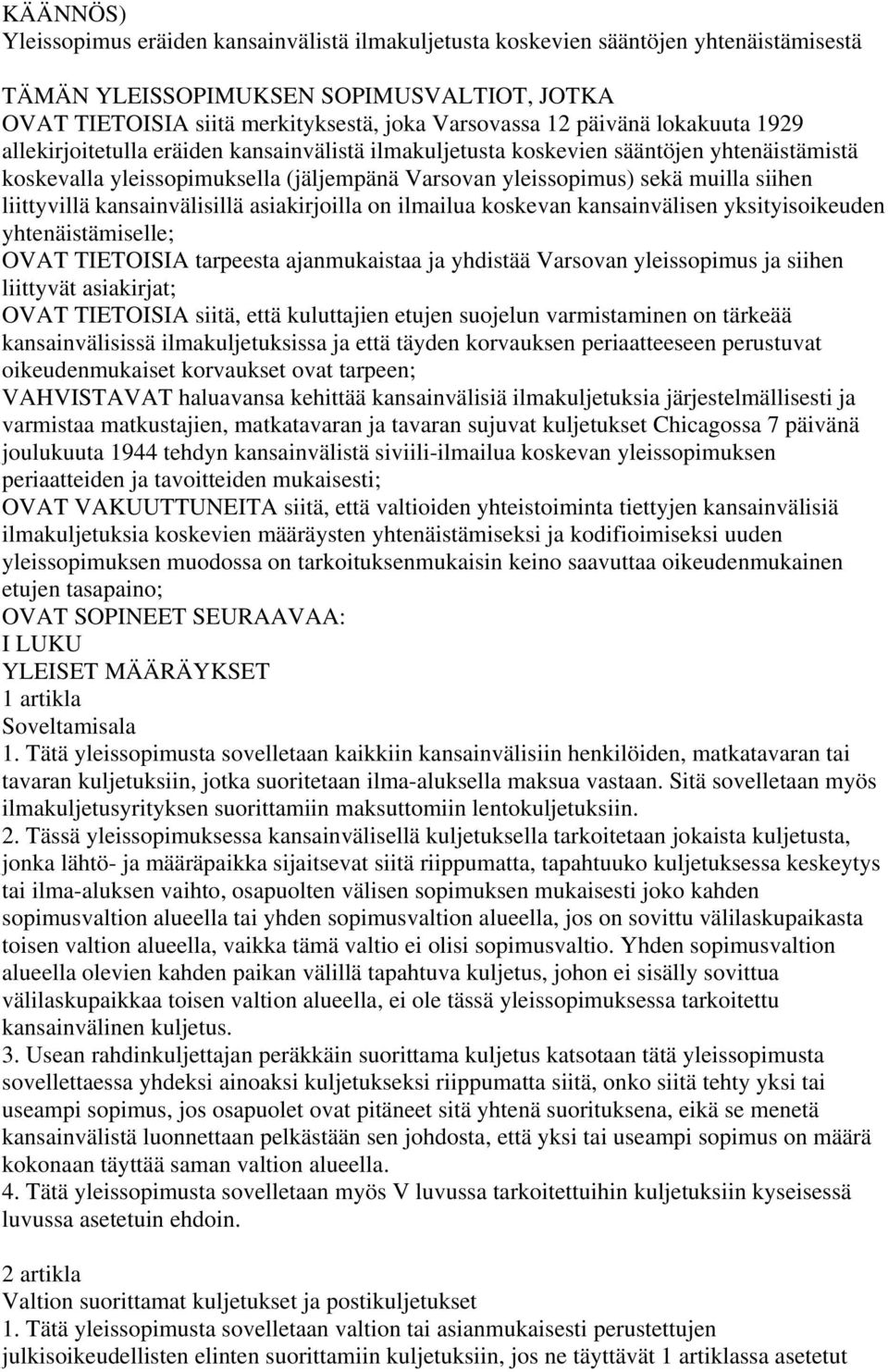 KÄÄNNÖS)
Yleissopimus eräiden kansainvälistä ilmakuljetusta koskevien sääntöjen yhtenäistämisestä

TÄMÄN YLEISSOPIMUKSEN SOPIMUSVALTIOT, JOTKA
OVAT TIETOISIA siitä merkityksestä, joka Varsovassa 12 päivänä lokakuuta 1929 allekirjoitetulla eräiden kansainvälistä ilmakuljetusta koskevien sääntöjen yhtenäistämistä koskevalla yleissopimuksella (jäljempänä Varsovan yleissopimus) sekä muilla siihen liittyvillä kansainvälisillä asiakirjoilla on ilmailua koskevan kansainvälisen yksityisoikeuden yhtenäistämiselle;
OVAT TIETOISIA tarpeesta ajanmukaistaa ja yhdistää Varsovan yleissopimus ja siihen liittyvät asiakirjat;
OVAT TIETOISIA siitä, että kuluttajien etujen suojelun varmistaminen on tärkeää kansainvälisissä ilmakuljetuksissa ja että täyden korvauksen periaatteeseen perustuvat oikeudenmukaiset korvaukset ovat tarpeen;
VAHVISTAVAT haluavansa kehittää kansainvälisiä ilmakuljetuksia järjestelmällisesti ja varmistaa matkustajien, matkatavaran ja tavaran sujuvat kuljetukset Chicagossa 7 päivänä joulukuuta 1944 tehdyn kansainvälistä siviili-ilmailua koskevan yleissopimuksen periaatteiden ja tavoitteiden mukaisesti;
OVAT VAKUUTTUNEITA siitä, että valtioiden yhteistoiminta tiettyjen kansainvälisiä ilmakuljetuksia koskevien määräysten yhtenäistämiseksi ja kodifioimiseksi uuden yleissopimuksen muodossa on tarkoituksenmukaisin keino saavuttaa oikeudenmukainen etujen tasapaino;
OVAT SOPINEET SEURAAVAA:
I LUKU
YLEISET MÄÄRÄYKSET
1 artikla
Soveltamisala
1. Tätä yleissopimusta sovelletaan kaikkiin kansainvälisiin henkilöiden, matkatavaran tai tavaran kuljetuksiin, jotka suoritetaan ilma-aluksella maksua vastaan. Sitä sovelletaan myös ilmakuljetusyrityksen suorittamiin maksuttomiin lentokuljetuksiin.
2. Tässä yleissopimuksessa kansainvälisellä kuljetuksella tarkoitetaan jokaista kuljetusta, jonka lähtö- ja määräpaikka sijaitsevat siitä riippumatta, tapahtuuko kuljetuksessa keskeytys tai ilma-aluksen vaihto, osapuolten välisen sopimuksen mukaisesti joko kahden sopimusvaltion alueella tai yhden sopimusvaltion alueella, jos on sovittu välilaskupaikasta toisen valtion alueella, vaikka tämä valtio ei olisi sopimusvaltio. Yhden sopimusvaltion alueella olevien kahden paikan välillä tapahtuva kuljetus, johon ei sisälly sovittua välilaskupaikkaa toisen valtion alueella, ei ole tässä yleissopimuksessa tarkoitettu kansainvälinen kuljetus.
3. Usean rahdinkuljettajan peräkkäin suorittama kuljetus katsotaan tätä yleissopimusta sovellettaessa yhdeksi ainoaksi kuljetukseksi riippumatta siitä, onko siitä tehty yksi tai useampi sopimus, jos osapuolet ovat pitäneet sitä yhtenä suorituksena, eikä se menetä kansainvälistä luonnettaan pelkästään sen johdosta, että yksi tai useampi sopimus on määrä kokonaan täyttää saman valtion alueella.
4. Tätä yleissopimusta sovelletaan myös V luvussa tarkoitettuihin kuljetuksiin kyseisessä luvussa asetetuin ehdoin.

2 artikla
Valtion suorittamat kuljetukset ja postikuljetukset
1. Tätä yleissopimusta sovelletaan valtion tai asianmukaisesti perustettujen julkisoikeudellisten elinten suorittamiin kuljetuksiin, jos ne täyttävät 1 artiklassa asetetut